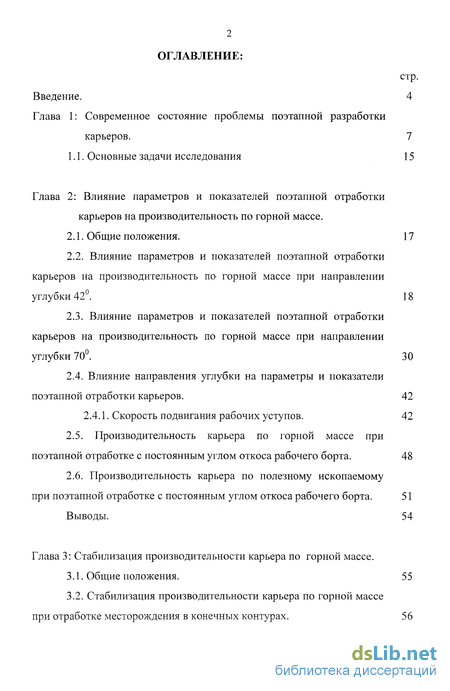 2

ОГЛАВЛЕНИЕ:

стр.

Введение. 4

Глава 1: Современное состояние проблемы поэтапной разработки карьеров. 7

1.1. Основные задачи исследования 15

Глава 2: Влияние параметров и показателей поэтапной отработки карьеров на производительность по горной массе.

2.1. Общие положения. 17

2.2. Влияние параметров и показателей поэтапной отработки карьеров на производительность по горной массе при направлении углубки $42^0$. 18

2.3. Влияние параметров и показателей поэтапной отработки карьеров на производительность по горной массе при направлении углубки $70^0$. 30

2.4. Влияние направления углубки на параметры и показатели поэтапной отработки карьеров. 42

2.4.1. Скорость подвигания рабочих уступов. 42

2.5. Производительность карьера по горной массе при поэтапной отработке с постоянным углом откоса рабочего борта. 48

2.6. Производительность карьера по полезному ископаемому при поэтапной отработке с постоянным углом откоса рабочего борта. 51

Выводы. 54

Глава 3: Стабилизация производительности карьера по горной массе.

3.1. Общие положения. 55

3.2. Стабилизация производительности карьера по горной массе при отработке месторождения в конечных контурах. 56

dsLib.net
библиотека диссертаций